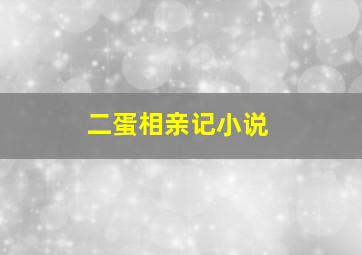 二蛋相亲记小说